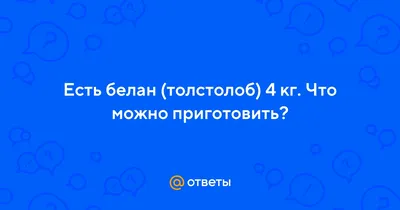 Есть белан (толстолоб) 4 кг. Что можно приготовить?

@ ответы